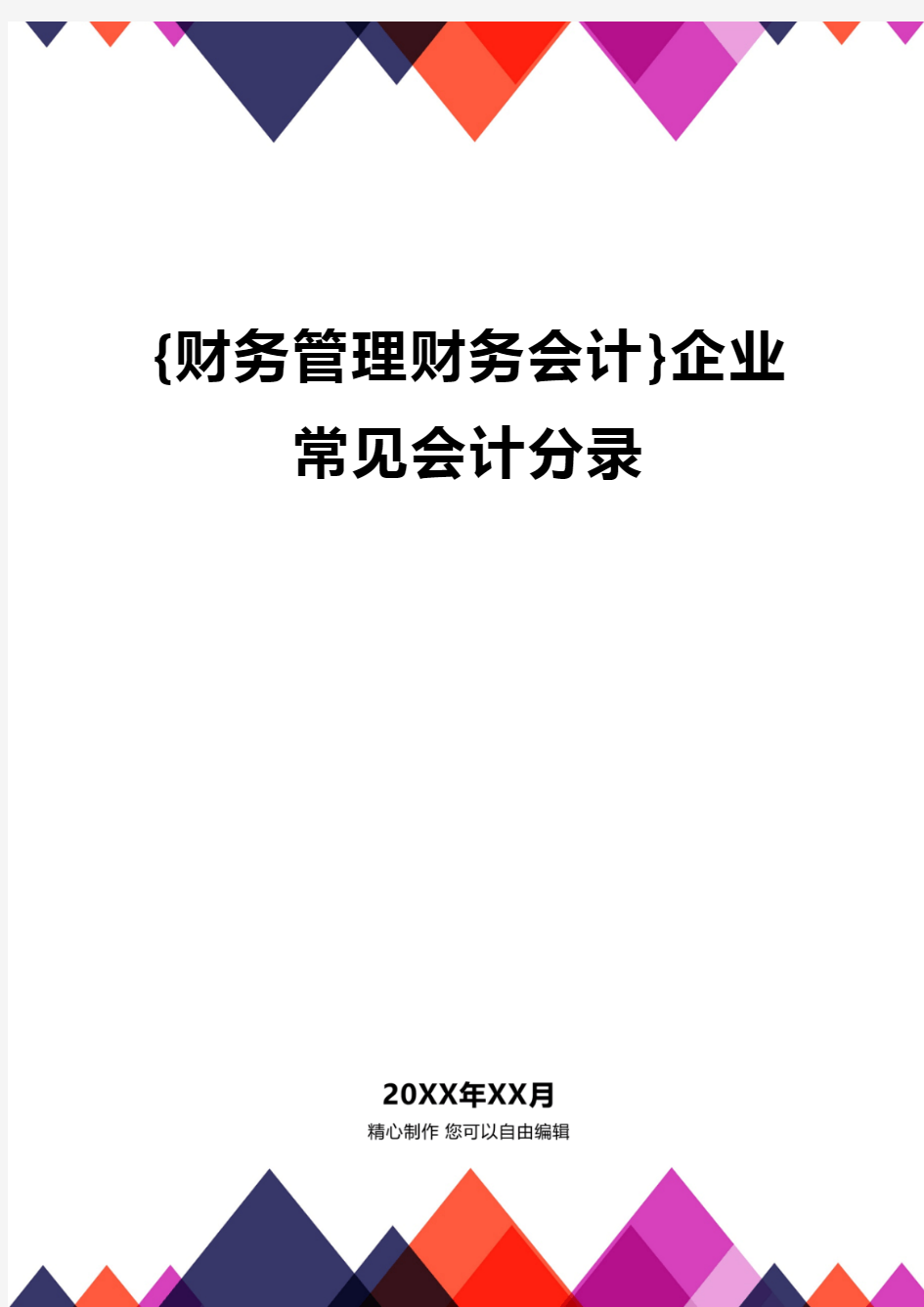 {财务管理财务会计}企业常见会计分录

20XX年XX月
精心制作 您可以自由编辑